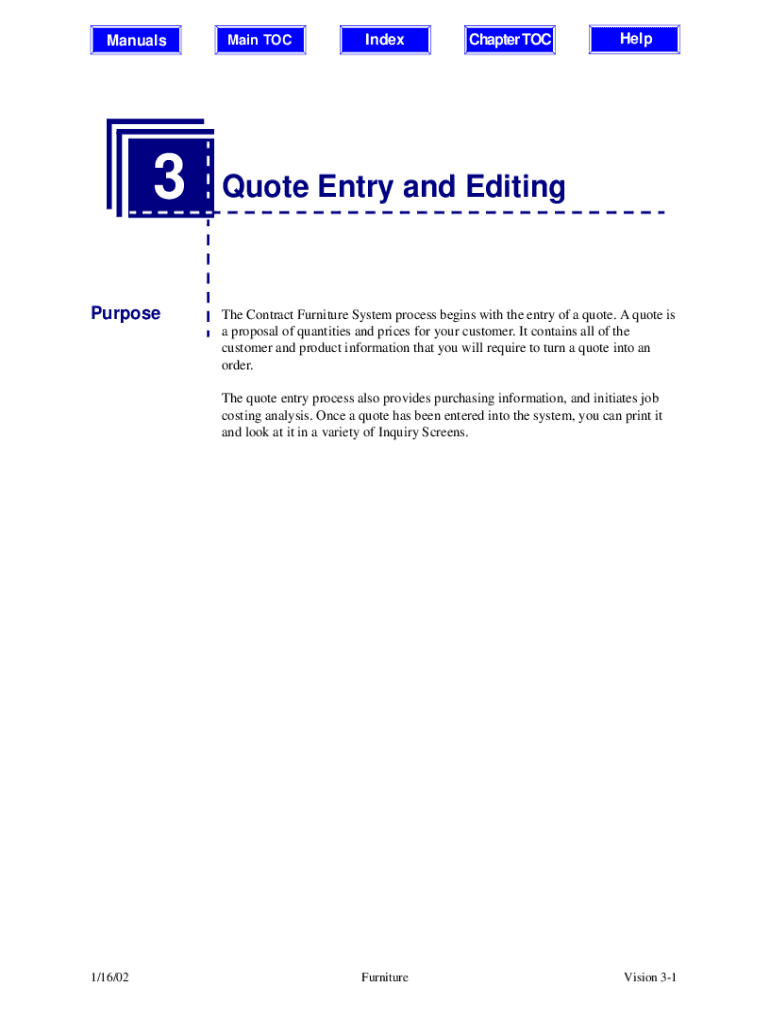 Manuals Main TOC Index Chapter TOC Help

3 Quote Entry and Editing

Purpose

The Contract Furniture System process begins with the entry of a quote. A quote is a proposal of quantities and prices for your customer. It contains all of the customer and product information that you will require to turn a quote into an order.

The quote entry process also provides purchasing information, and initiates job costing analysis. Once a quote has been entered into the system, you can print it and look at it in a variety of Inquiry Screens.

1/16/02 Furniture Vision 3-1